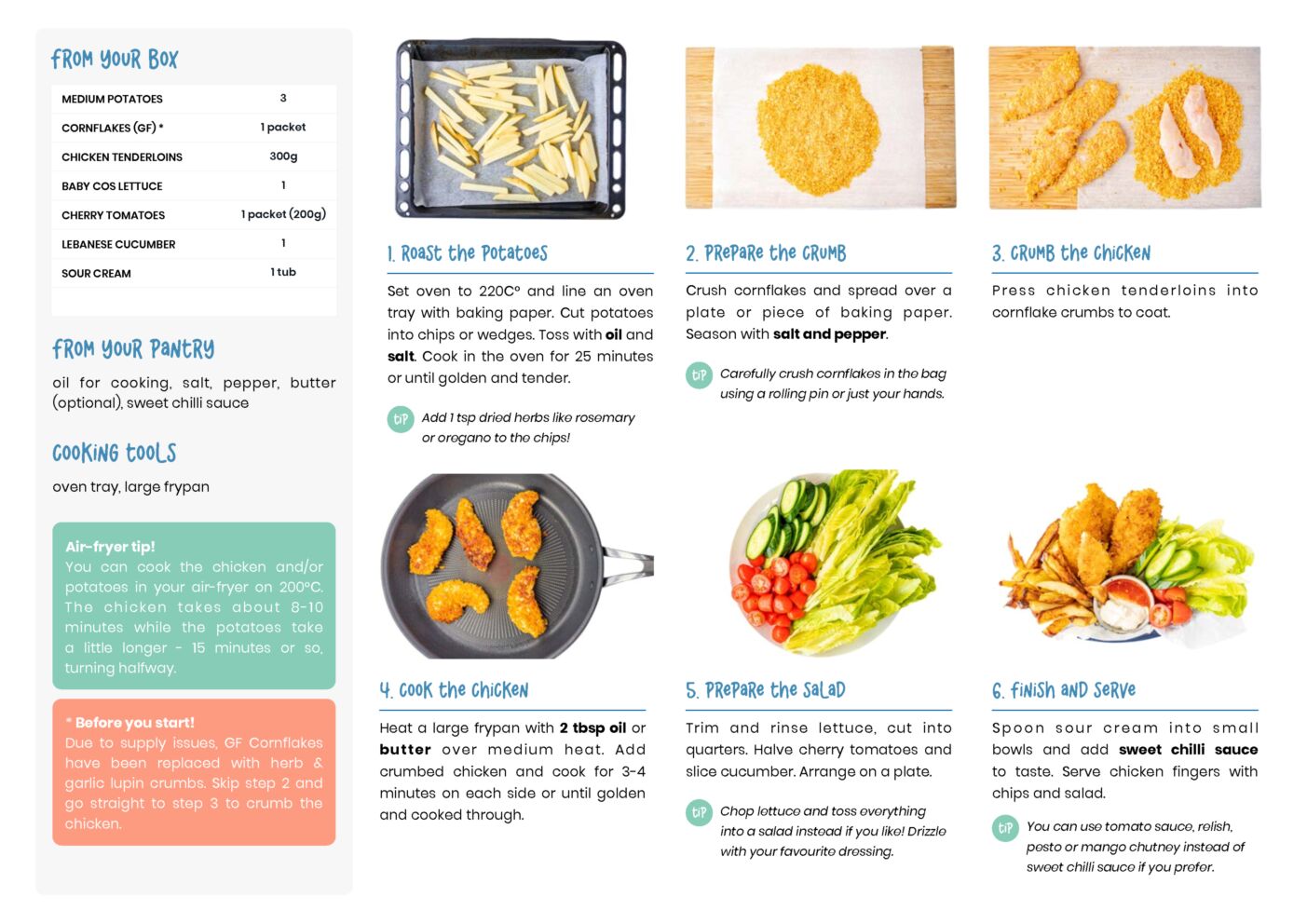 FROM YOUR BOX

| MEDIUM POTATOES | 3 |
|---|---|
| CORNFLAKES (GF) * | 1 packet |
| CHICKEN TENDERLOINS | 300g |
| BABY COS LETTUCE | 1 |
| CHERRY TOMATOES | 1 packet (200g) |
| LEBANESE CUCUMBER | 1 |
| SOUR CREAM | 1 tub |

FROM YOUR PANTRY

oil for cooking, salt, pepper, butter (optional), sweet chilli sauce

COOKING TOOLS

oven tray, large frypan

Air-fryer tip!
You can cook the chicken and/or potatoes in your air-fryer on 200°C. The chicken takes about 8-10 minutes while the potatoes take a little longer - 15 minutes or so, turning halfway.

* Before you start!
Due to supply issues, GF Cornflakes have been replaced with herb & garlic lupin crumbs. Skip step 2 and go straight to step 3 to crumb the chicken.

1. ROAST THE POTATOES

Set oven to 220C° and line an oven tray with baking paper. Cut potatoes into chips or wedges. Toss with oil and salt. Cook in the oven for 25 minutes or until golden and tender.

TIP Add 1 tsp dried herbs like rosemary or oregano to the chips!

2. PREPARE THE CRUMB

Crush cornflakes and spread over a plate or piece of baking paper. Season with salt and pepper.

TIP Carefully crush cornflakes in the bag using a rolling pin or just your hands.

3. CRUMB THE CHICKEN

Press chicken tenderloins into cornflake crumbs to coat.

4. COOK THE CHICKEN

Heat a large frypan with 2 tbsp oil or butter over medium heat. Add crumbed chicken and cook for 3-4 minutes on each side or until golden and cooked through.

5. PREPARE THE SALAD

Trim and rinse lettuce, cut into quarters. Halve cherry tomatoes and slice cucumber. Arrange on a plate.

TIP Chop lettuce and toss everything into a salad instead if you like! Drizzle with your favourite dressing.

6. FINISH AND SERVE

Spoon sour cream into small bowls and add sweet chilli sauce to taste. Serve chicken fingers with chips and salad.

TIP You can use tomato sauce, relish, pesto or mango chutney instead of sweet chilli sauce if you prefer.